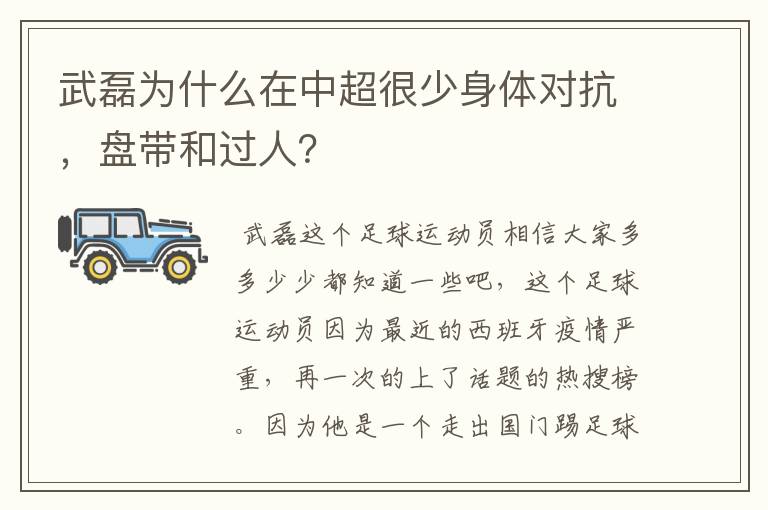 武磊为什么在中超很少身体对抗，盘带和过人？

武磊这个足球运动员相信大家多多少少都知道一些吧，这个足球运动员因为最近的西班牙疫情严重，再一次的上了话题的热搜榜。因为他是一个走出国门踢足球